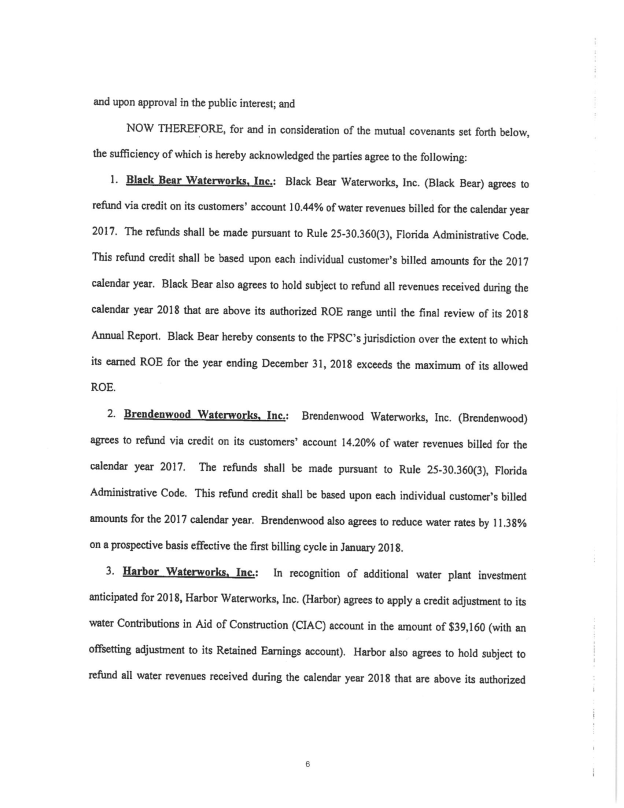 and upon approval in the public interest; and

NOW THEREFORE, for and in consideration of the mutual covenants set forth below, the sufficiency of which is hereby acknowledged the parties agree to the following:

1. Black Bear Waterworks, Inc.: Black Bear Waterworks, Inc. (Black Bear) agrees to refund via credit on its customers' account 10.44% of water revenues billed for the calendar year 2017. The refunds shall be made pursuant to Rule 25-30.360(3), Florida Administrative Code. This refund credit shall be based upon each individual customer's billed amounts for the 2017 calendar year. Black Bear also agrees to hold subject to refund all revenues received during the calendar year 2018 that are above its authorized ROE range until the final review of its 2018 Annual Report. Black Bear hereby consents to the FPSC's jurisdiction over the extent to which its earned ROE for the year ending December 31, 2018 exceeds the maximum of its allowed ROE.

2. Brendenwood Waterworks, Inc.: Brendenwood Waterworks, Inc. (Brendenwood) agrees to refund via credit on its customers' account 14.20% of water revenues billed for the calendar year 2017. The refunds shall be made pursuant to Rule 25-30.360(3), Florida Administrative Code. This refund credit shall be based upon each individual customer's billed amounts for the 2017 calendar year. Brendenwood also agrees to reduce water rates by 11.38% on a prospective basis effective the first billing cycle in January 2018.

3. Harbor Waterworks, Inc.: In recognition of additional water plant investment anticipated for 2018, Harbor Waterworks, Inc. (Harbor) agrees to apply a credit adjustment to its water Contributions in Aid of Construction (CIAC) account in the amount of $39,160 (with an offsetting adjustment to its Retained Earnings account). Harbor also agrees to hold subject to refund all water revenues received during the calendar year 2018 that are above its authorized

6